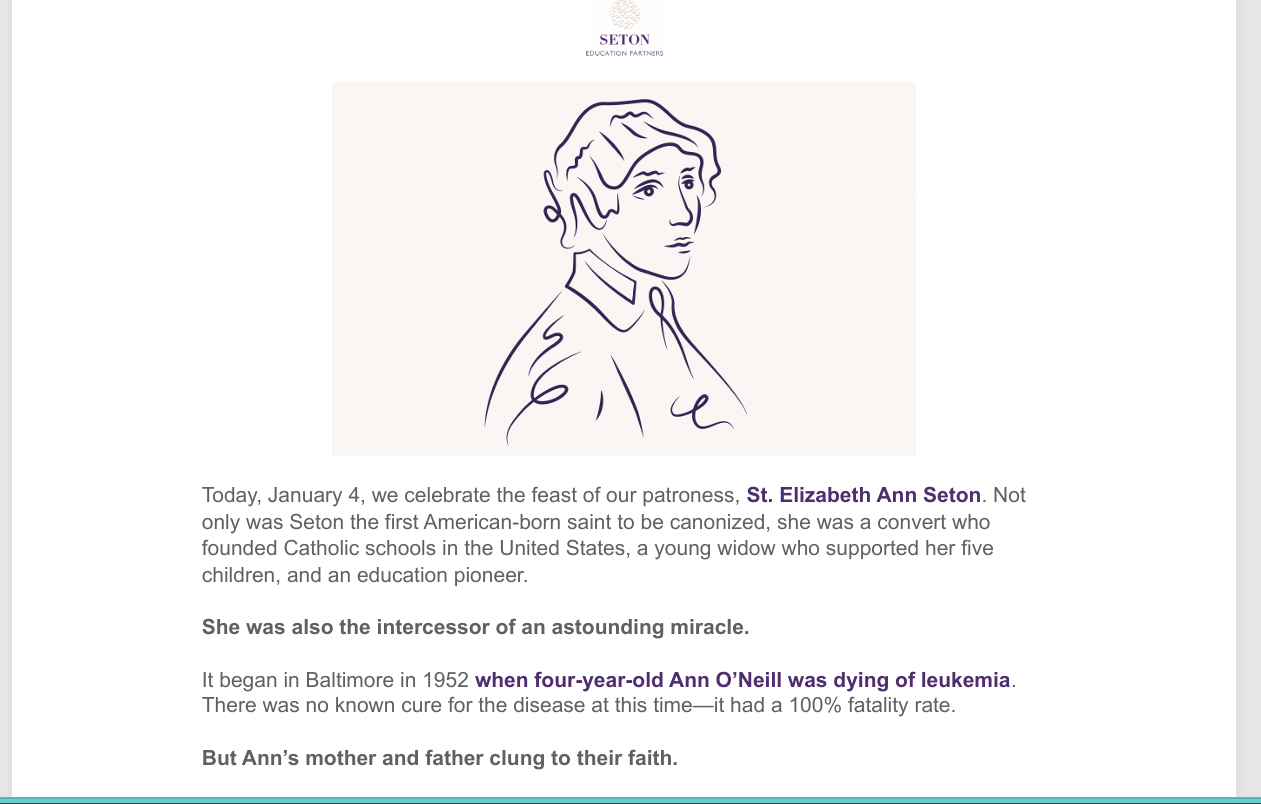 SETON
EDUCATION PARTNERS

Today, January 4, we celebrate the feast of our patroness, St. Elizabeth Ann Seton. Not only was Seton the first American-born saint to be canonized, she was a convert who founded Catholic schools in the United States, a young widow who supported her five children, and an education pioneer.

She was also the intercessor of an astounding miracle.

It began in Baltimore in 1952 when four-year-old Ann O'Neill was dying of leukemia. There was no known cure for the disease at this time—it had a 100% fatality rate.

But Ann's mother and father clung to their faith.